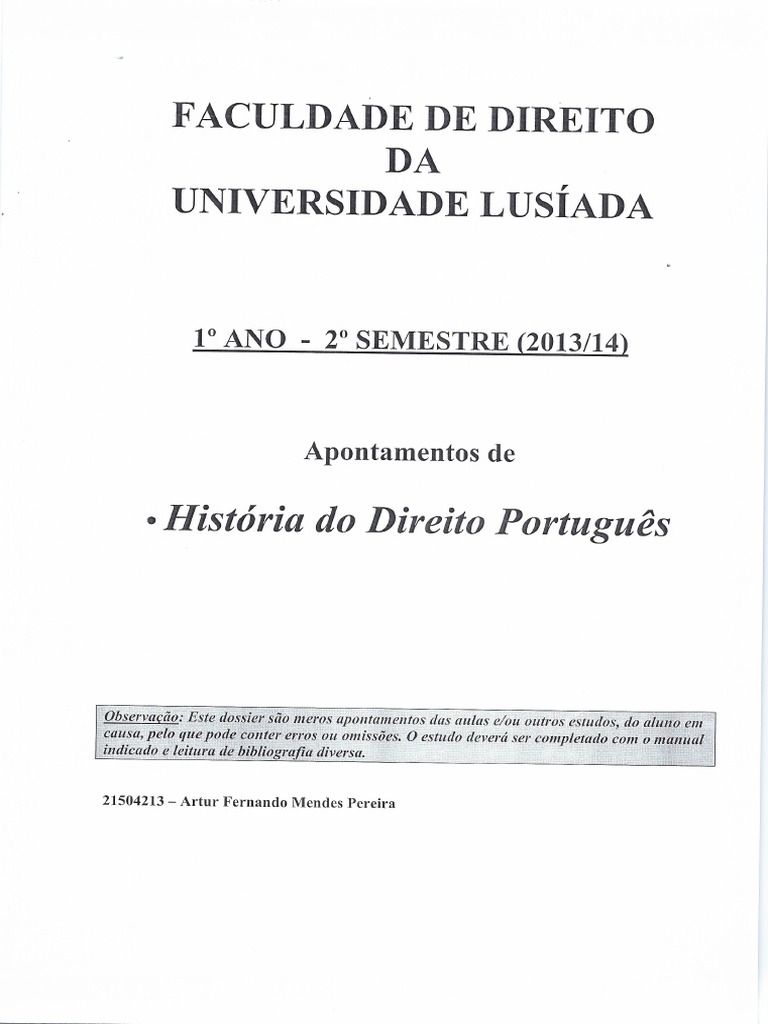 FACULDADE DE DIREITO
DA
UNIVERSIDADE LUSÍADA

1º ANO - 2º SEMESTRE (2013/14)

Apontamentos de

• História do Direito Português

Observação: Este dossier são meros apontamentos das aulas e/ou outros estudos, do aluno em causa, pelo que pode conter erros ou omissões. O estudo deverá ser completado com o manual indicado e leitura de bibliografia diversa.

21504213 – Artur Fernando Mendes Pereira